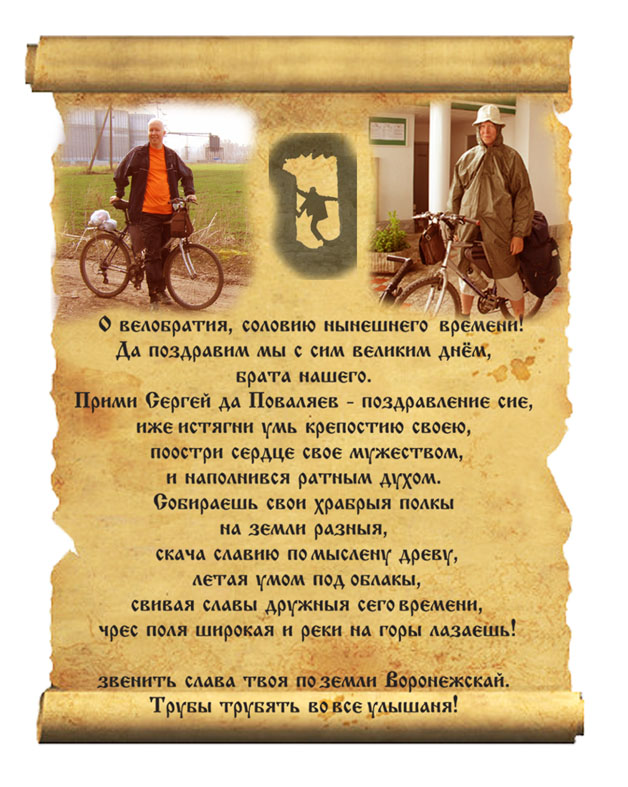 О велобратия, соловию нынешнего времени!
Да поздравим мы с сим великим днём,
брата нашего.
Прими Сергей да Поваляев - поздравление сие,
иже истягни умь крепостию своею,
поостри сердце свое мужеством,
и наполнився ратным духом.
Собираешь свои храбрыя полкы
на земли разныя,
скача славию по мыслену древу,
летая умом под облакы,
свивая славы дружныя сего времени,
чрес поля широкая и реки на горы лазаешь!

звенить слава твоя по земли Воронежскай.
Трубы трубять во все улышаня!